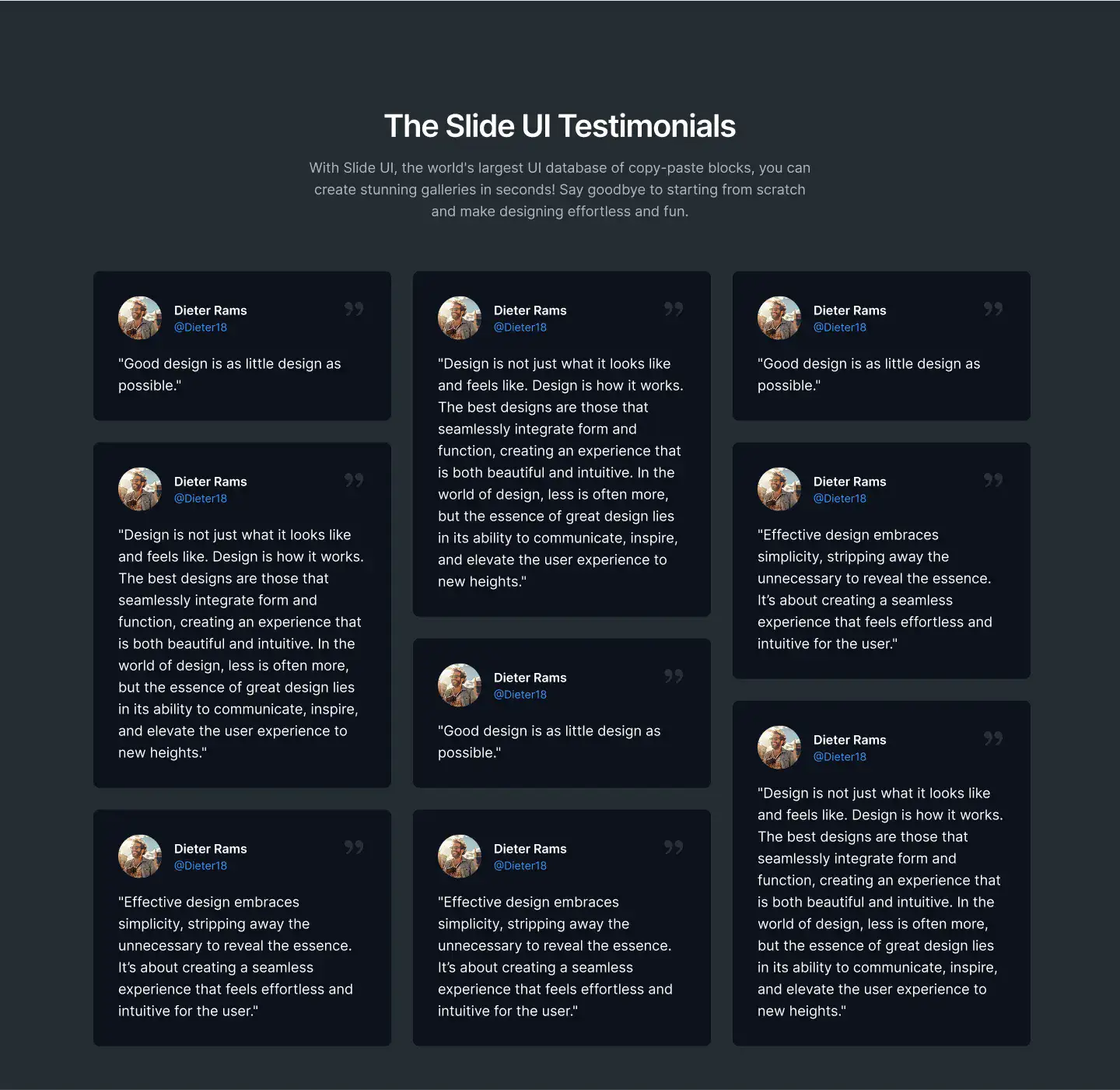 The Slide UI Testimonials

With Slide UI, the world's largest UI database of copy-paste blocks, you can create stunning galleries in seconds! Say goodbye to starting from scratch and make designing effortless and fun.

Dieter Rams
@Dieter18

"Good design is as little design as possible."

Dieter Rams
@Dieter18

"Design is not just what it looks like and feels like. Design is how it works. The best designs are those that seamlessly integrate form and function, creating an experience that is both beautiful and intuitive. In the world of design, less is often more, but the essence of great design lies in its ability to communicate, inspire, and elevate the user experience to new heights."

Dieter Rams
@Dieter18

"Effective design embraces simplicity, stripping away the unnecessary to reveal the essence. It's about creating a seamless experience that feels effortless and intuitive for the user."

Dieter Rams
@Dieter18

"Design is not just what it looks like and feels like. Design is how it works. The best designs are those that seamlessly integrate form and function, creating an experience that is both beautiful and intuitive. In the world of design, less is often more, but the essence of great design lies in its ability to communicate, inspire, and elevate the user experience to new heights."

Dieter Rams
@Dieter18

"Good design is as little design as possible."

Dieter Rams
@Dieter18

"Effective design embraces simplicity, stripping away the unnecessary to reveal the essence. It's about creating a seamless experience that feels effortless and intuitive for the user."

Dieter Rams
@Dieter18

"Good design is as little design as possible."

Dieter Rams
@Dieter18

"Effective design embraces simplicity, stripping away the unnecessary to reveal the essence. It's about creating a seamless experience that feels effortless and intuitive for the user."

Dieter Rams
@Dieter18

"Design is not just what it looks like and feels like. Design is how it works. The best designs are those that seamlessly integrate form and function, creating an experience that is both beautiful and intuitive. In the world of design, less is often more, but the essence of great design lies in its ability to communicate, inspire, and elevate the user experience to new heights."